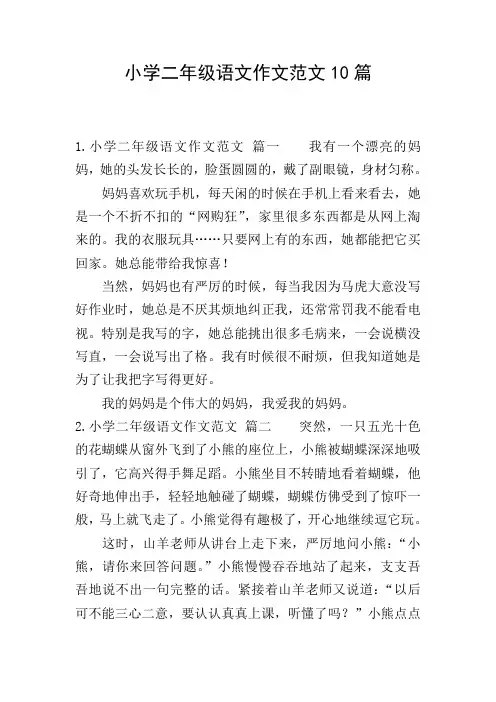 小学二年级语文作文范文10篇

1.小学二年级语文作文范文 篇一　　我有一个漂亮的妈妈，她的头发长长的，脸蛋圆圆的，戴了副眼镜，身材匀称。

妈妈喜欢玩手机，每天闲的时候在手机上看来看去，她是一个不折不扣的“网购狂”，家里很多东西都是从网上淘来的。我的衣服玩具……只要网上有的东西，她都能把它买回家。她总能带给我惊喜！

当然，妈妈也有严厉的时候，每当我因为马虎大意没写好作业时，她总是不厌其烦地纠正我，还常常罚我不能看电视。特别是我写的字，她总能挑出很多毛病来，一会说横没写直，一会说写出了格。我有时候很不耐烦，但我知道她是为了让我把字写得更好。

我的妈妈是个伟大的妈妈，我爱我的妈妈。

2.小学二年级语文作文范文 篇二　　突然，一只五光十色的花蝴蝶从窗外飞到了小熊的座位上，小熊被蝴蝶深深地吸引了，它高兴得手舞足蹈。小熊坐目不转睛地看着蝴蝶，他好奇地伸出手，轻轻地触碰了蝴蝶，蝴蝶仿佛受到了惊吓一般，马上就飞走了。小熊觉得有趣极了，开心地继续逗它玩。

这时，山羊老师从讲台上走下来，严厉地问小熊：“小熊，请你来回答问题。”小熊慢慢吞吞地站了起来，支支吾吾地说不出一句完整的话。紧接着山羊老师又说道：“以后可不能三心二意，要认认真真上课，听懂了吗？”小熊点点